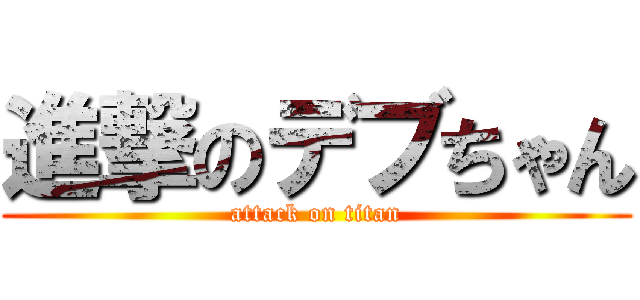 進撃のデブちゃん
attack on titan